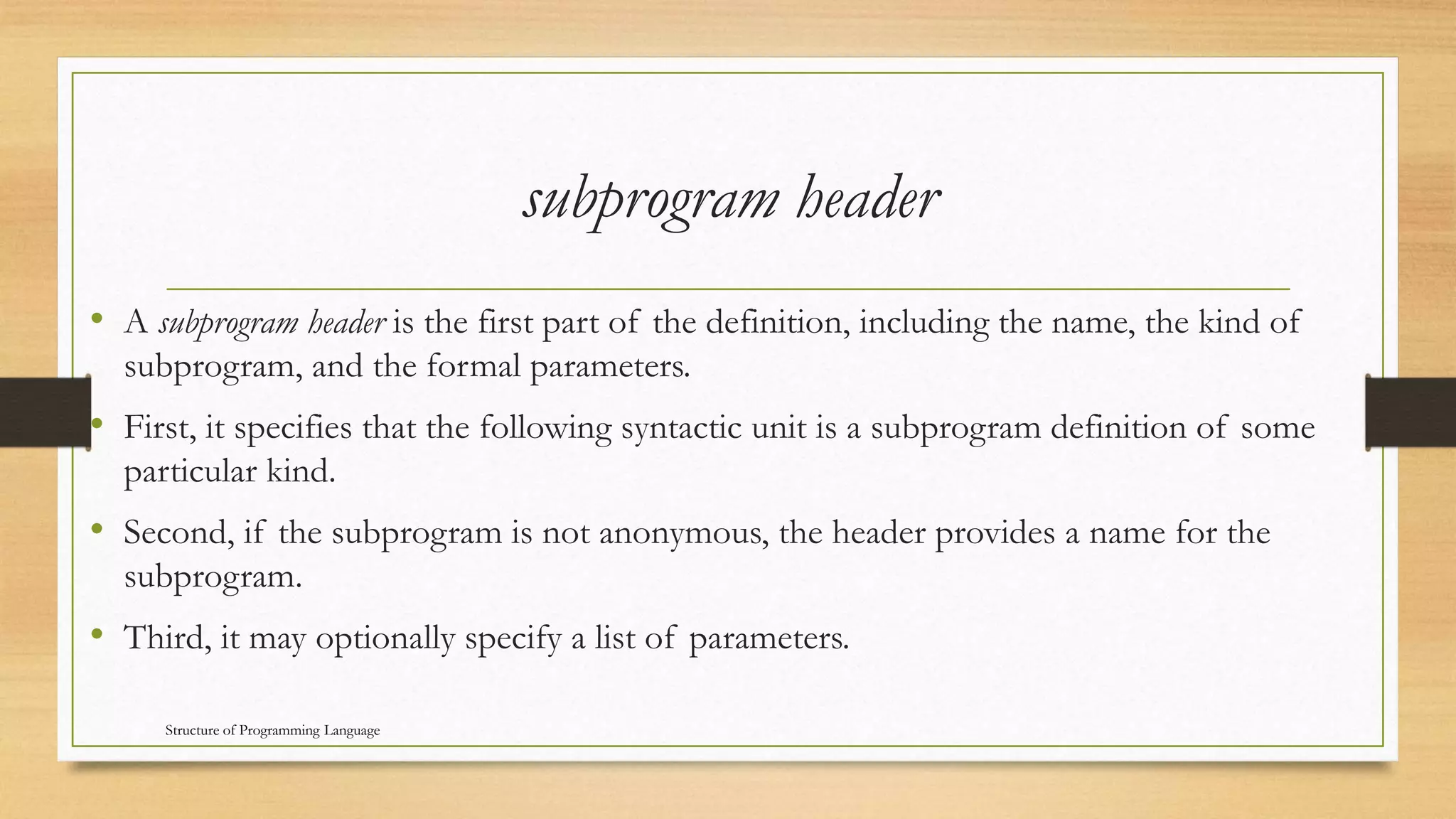 subprogram header

• A subprogram header is the first part of the definition, including the name, the kind of subprogram, and the formal parameters.

• First, it specifies that the following syntactic unit is a subprogram definition of some particular kind.

• Second, if the subprogram is not anonymous, the header provides a name for the subprogram.

• Third, it may optionally specify a list of parameters.

Structure of Programming Language